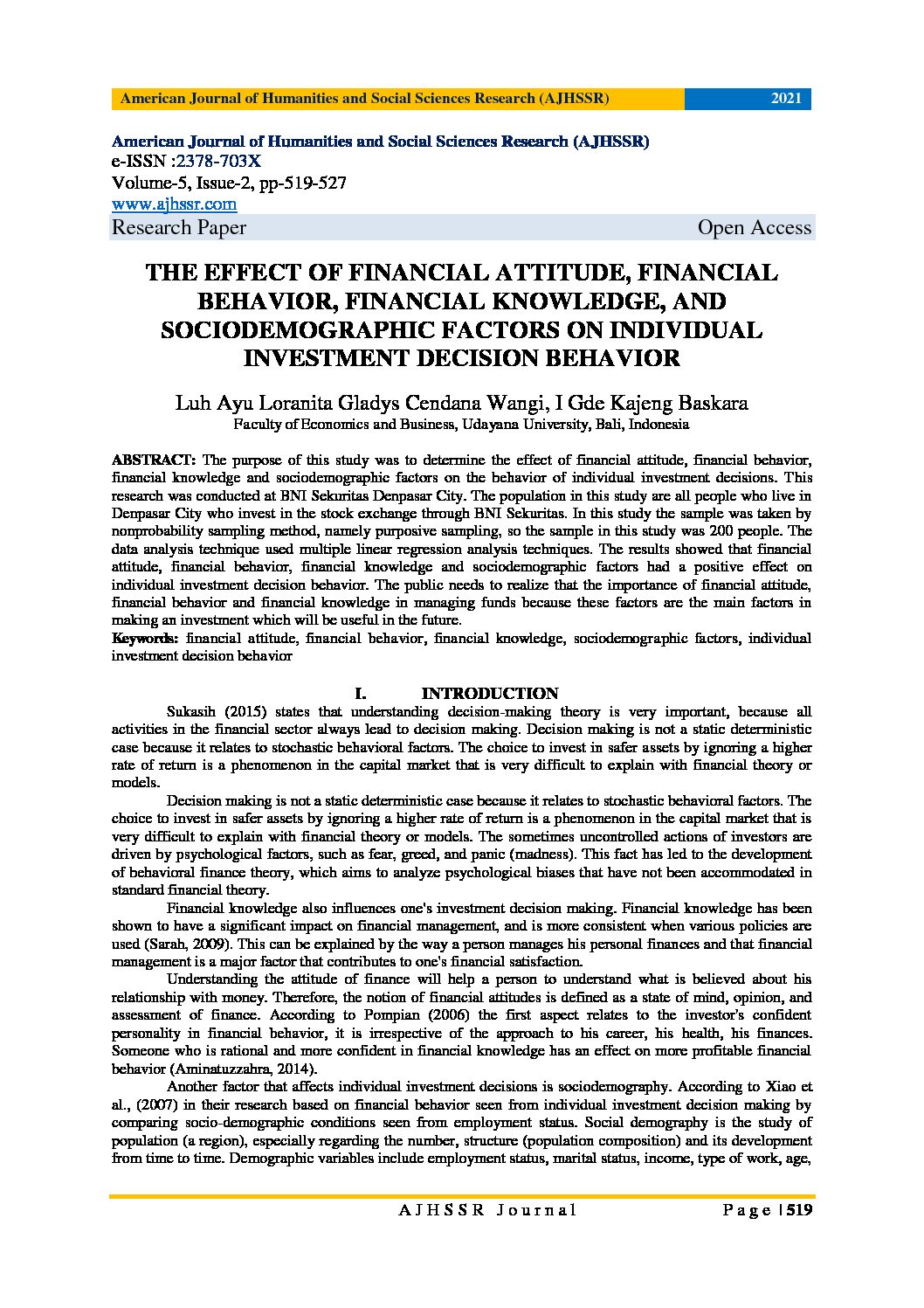 American Journal of Humanities and Social Sciences Research (AJHSSR) 2021

American Journal of Humanities and Social Sciences Research (AJHSSR)
e-ISSN :2378-703X
Volume-5, Issue-2, pp-519-527
www.ajhssr.com
Research Paper Open Access

THE EFFECT OF FINANCIAL ATTITUDE, FINANCIAL BEHAVIOR, FINANCIAL KNOWLEDGE, AND SOCIODEMOGRAPHIC FACTORS ON INDIVIDUAL INVESTMENT DECISION BEHAVIOR

Luh Ayu Loranita Gladys Cendana Wangi, I Gde Kajeng Baskara
Faculty of Economics and Business, Udayana University, Bali, Indonesia

ABSTRACT: The purpose of this study was to determine the effect of financial attitude, financial behavior, financial knowledge and sociodemographic factors on the behavior of individual investment decisions. This research was conducted at BNI Sekuritas Denpasar City. The population in this study are all people who live in Denpasar City who invest in the stock exchange through BNI Sekuritas. In this study the sample was taken by nonprobability sampling method, namely purposive sampling, so the sample in this study was 200 people. The data analysis technique used multiple linear regression analysis techniques. The results showed that financial attitude, financial behavior, financial knowledge and sociodemographic factors had a positive effect on individual investment decision behavior. The public needs to realize that the importance of financial attitude, financial behavior and financial knowledge in managing funds because these factors are the main factors in making an investment which will be useful in the future.
Keywords: financial attitude, financial behavior, financial knowledge, sociodemographic factors, individual investment decision behavior

I. INTRODUCTION
Sukasih (2015) states that understanding decision-making theory is very important, because all activities in the financial sector always lead to decision making. Decision making is not a static deterministic case because it relates to stochastic behavioral factors. The choice to invest in safer assets by ignoring a higher rate of return is a phenomenon in the capital market that is very difficult to explain with financial theory or models.

Decision making is not a static deterministic case because it relates to stochastic behavioral factors. The choice to invest in safer assets by ignoring a higher rate of return is a phenomenon in the capital market that is very difficult to explain with financial theory or models. The sometimes uncontrolled actions of investors are driven by psychological factors, such as fear, greed, and panic (madness). This fact has led to the development of behavioral finance theory, which aims to analyze psychological biases that have not been accommodated in standard financial theory.

Financial knowledge also influences one's investment decision making. Financial knowledge has been shown to have a significant impact on financial management, and is more consistent when various policies are used (Sarah, 2009). This can be explained by the way a person manages his personal finances and that financial management is a major factor that contributes to one's financial satisfaction.

Understanding the attitude of finance will help a person to understand what is believed about his relationship with money. Therefore, the notion of financial attitudes is defined as a state of mind, opinion, and assessment of finance. According to Pompian (2006) the first aspect relates to the investor's confident personality in financial behavior, it is irrespective of the approach to his career, his health, his finances. Someone who is rational and more confident in financial knowledge has an effect on more profitable financial behavior (Aminatuzzahra, 2014).

Another factor that affects individual investment decisions is sociodemography. According to Xiao et al., (2007) in their research based on financial behavior seen from individual investment decision making by comparing socio-demographic conditions seen from employment status. Social demography is the study of population (a region), especially regarding the number, structure (population composition) and its development from time to time. Demographic variables include employment status, marital status, income, type of work, age,

AJHSSR Journal Page | 519